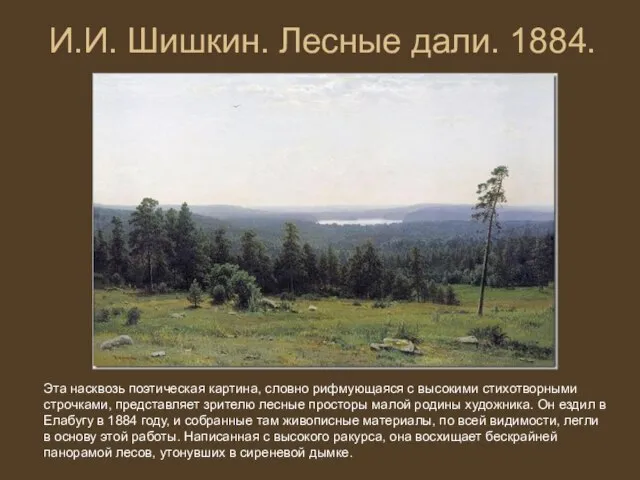 И.И. Шишкин. Лесные дали. 1884.

Эта насквозь поэтическая картина, словно рифмующаяся с высокими стихотворными строчками, представляет зрителю лесные просторы малой родины художника. Он ездил в Елабугу в 1884 году, и собранные там живописные материалы, по всей видимости, легли в основу этой работы. Написанная с высокого ракурса, она восхищает бескрайней панорамой лесов, утонувших в сиреневой дымке.